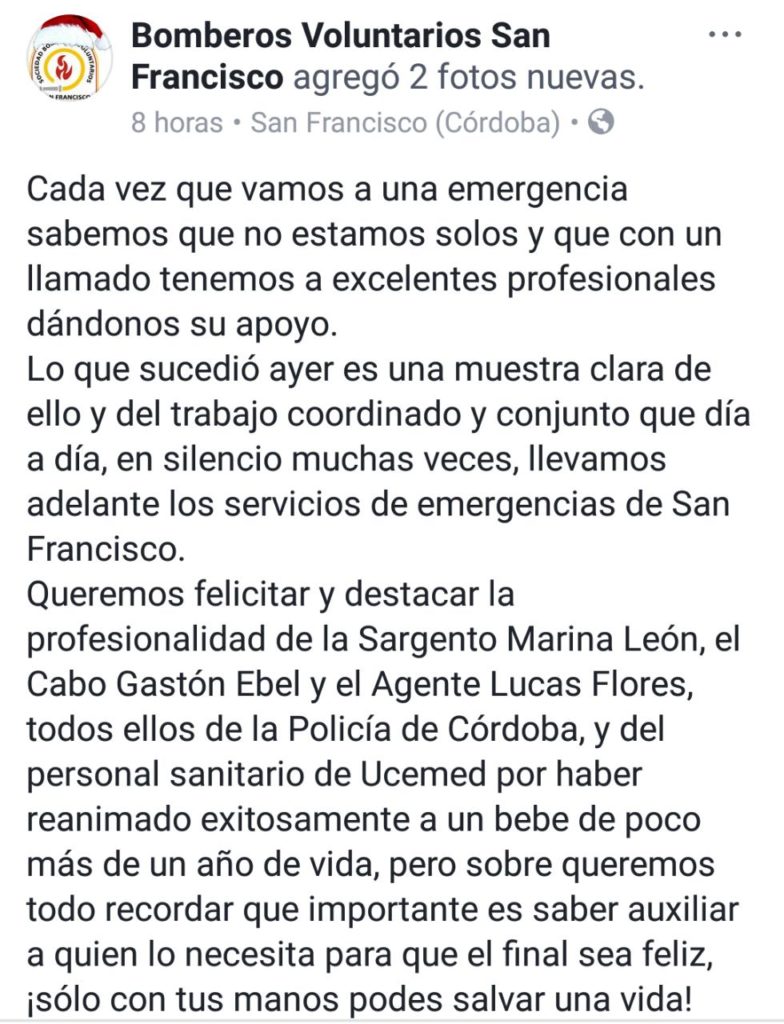 Bomberos Voluntarios San Francisco agregó 2 fotos nuevas.
8 horas • San Francisco (Córdoba) •

Cada vez que vamos a una emergencia sabemos que no estamos solos y que con un llamado tenemos a excelentes profesionales dándonos su apoyo.
Lo que sucedió ayer es una muestra clara de ello y del trabajo coordinado y conjunto que día a día, en silencio muchas veces, llevamos adelante los servicios de emergencias de San Francisco.
Queremos felicitar y destacar la profesionalidad de la Sargento Marina León, el Cabo Gastón Ebel y el Agente Lucas Flores, todos ellos de la Policía de Córdoba, y del personal sanitario de Ucemed por haber reanimado exitosamente a un bebe de poco más de un año de vida, pero sobre queremos todo recordar que importante es saber auxiliar a quien lo necesita para que el final sea feliz, ¡sólo con tus manos podes salvar una vida!